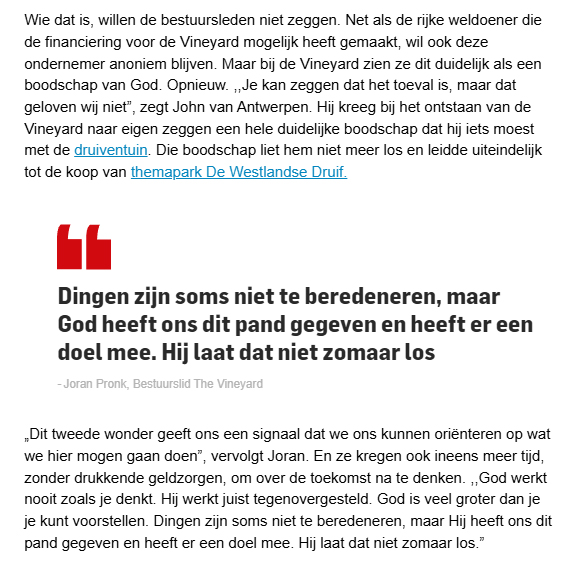 Wie dat is, willen de bestuursleden niet zeggen. Net als de rijke weldoener die de financiering voor de Vineyard mogelijk heeft gemaakt, wil ook deze ondernemer anoniem blijven. Maar bij de Vineyard zien ze dit duidelijk als een boodschap van God. Opnieuw. ,,Je kan zeggen dat het toeval is, maar dat geloven wij niet”, zegt John van Antwerpen. Hij kreeg bij het ontstaan van de Vineyard naar eigen zeggen een hele duidelijke boodschap dat hij iets moest met de druiventuin. Die boodschap liet hem niet meer los en leidde uiteindelijk tot de koop van themapark De Westlandse Druif.

Dingen zijn soms niet te beredeneren, maar God heeft ons dit pand gegeven en heeft er een doel mee. Hij laat dat niet zomaar los

- Joran Pronk, Bestuurslid The Vineyard

„Dit tweede wonder geeft ons een signaal dat we ons kunnen oriënteren op wat we hier mogen gaan doen”, vervolgt Joran. En ze kregen ook ineens meer tijd, zonder drukkende geldzorgen, om over de toekomst na te denken. ,,God werkt nooit zoals je denkt. Hij werkt juist tegenovergesteld. God is veel groter dan je je kunt voorstellen. Dingen zijn soms niet te beredeneren, maar Hij heeft ons dit pand gegeven en heeft er een doel mee. Hij laat dat niet zomaar los.”